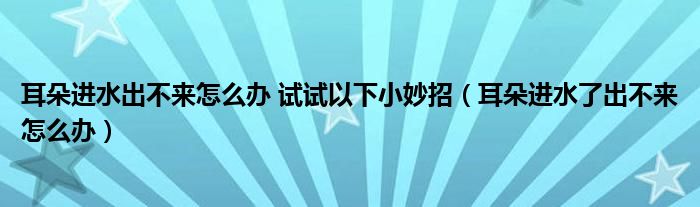 耳朵进水出不来怎么办 试试以下小妙招（耳朵进水了出不来怎么办）